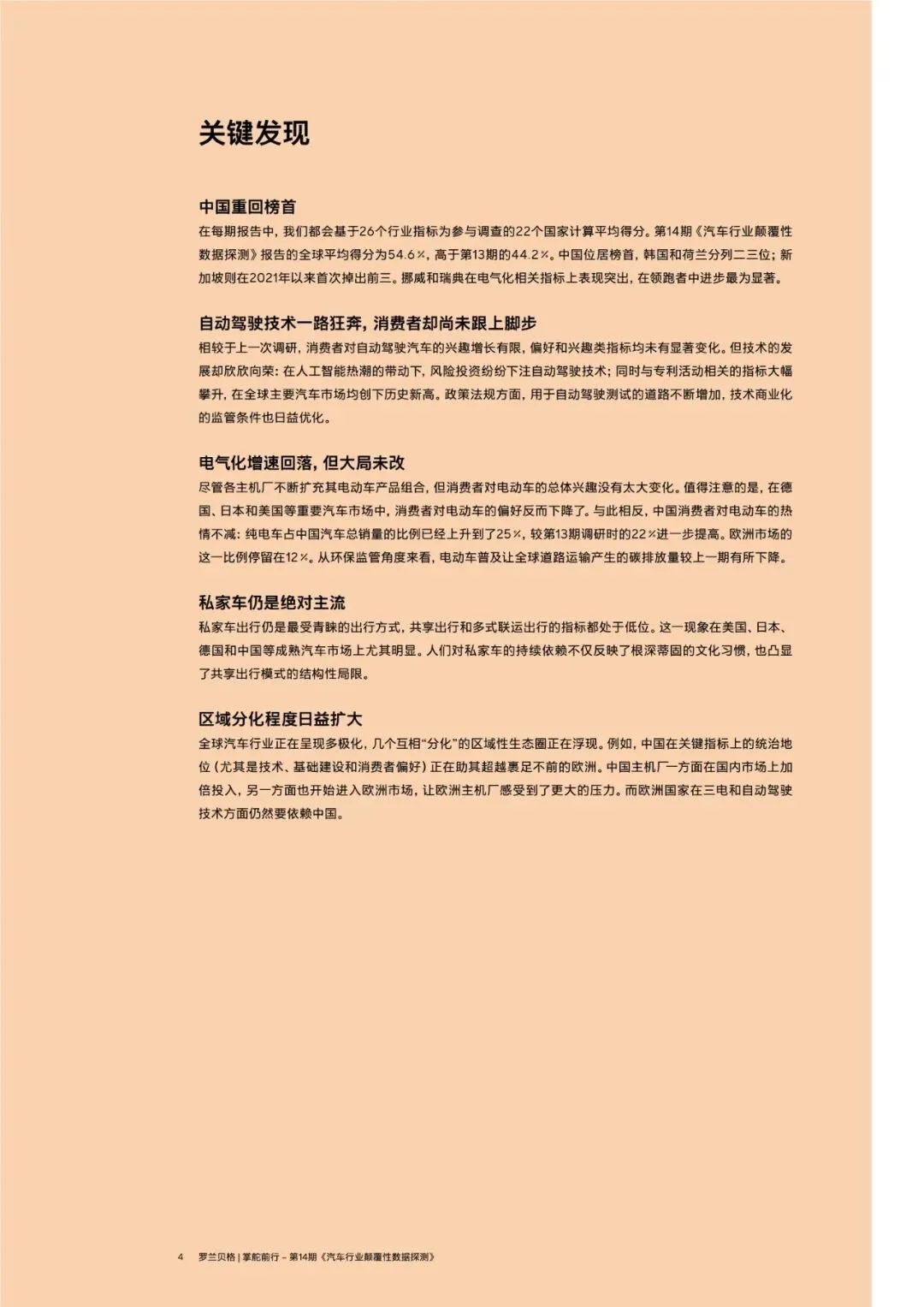 关键发现

中国重回榜首
在每期报告中，我们都会基于26个行业指标为参与调查的22个国家计算平均得分。第14期《汽车行业颠覆性数据探测》报告的全球平均得分为54.6%，高于第13期的44.2%。中国位居榜首，韩国和荷兰分列二三位；新加坡则在2021年以来首次掉出前三。挪威和瑞典在电气化相关指标上表现突出，在领跑者中进步最为显著。

自动驾驶技术一路狂奔，消费者却尚未跟上脚步
相较于上一次调研，消费者对自动驾驶汽车的兴趣增长有限，偏好和兴趣类指标均未有显著变化。但技术的发展却欣欣向荣：在人工智能热潮的带动下，风险投资纷纷下注自动驾驶技术；同时与专利活动相关的指标大幅攀升，在全球主要汽车市场均创下历史新高。政策法规方面，用于自动驾驶测试的道路不断增加，技术商业化的监管条件也日益优化。

电气化增速回落，但大局未改
尽管各主机厂不断扩充其电动车产品组合，但消费者对电动车的总体兴趣没有太大变化。值得注意的是，在德国、日本和美国等重要汽车市场中，消费者对电动车的偏好反而下降了。与此相反，中国消费者对电动车的热情不减：纯电车占中国汽车总销量的比例已经上升到了25%，较第13期调研时的22%进一步提高。欧洲市场的这一比例停留在12%。从环保监管角度来看，电动车普及让全球道路运输产生的碳排放量较上一期有所下降。

私家车仍是绝对主流
私家车出行仍是最受青睐的出行方式，共享出行和多式联运出行的指标都处于低位。这一现象在美国、日本、德国和中国等成熟汽车市场上尤其明显。人们对私家车的持续依赖不仅反映了根深蒂固的文化习惯，也凸显了共享出行模式的结构性局限。

区域分化程度日益扩大
全球汽车行业正在呈现多极化，几个互相“分化”的区域性生态圈正在浮现。例如，中国在关键指标上的统治地位（尤其是技术、基础建设和消费者偏好）正在助其超越裹足不前的欧洲。中国主机厂一方面在国内市场上加倍投入，另一方面也开始进入欧洲市场，让欧洲主机厂感受到了更大的压力。而欧洲国家在三电和自动驾驶技术方面仍然要依赖中国。

4 罗兰贝格 | 掌舵前行 – 第14期《汽车行业颠覆性数据探测》